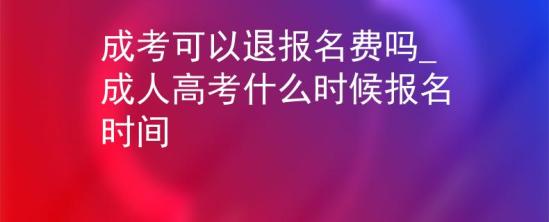 成考可以退报名费吗_成人高考什么时候报名时间